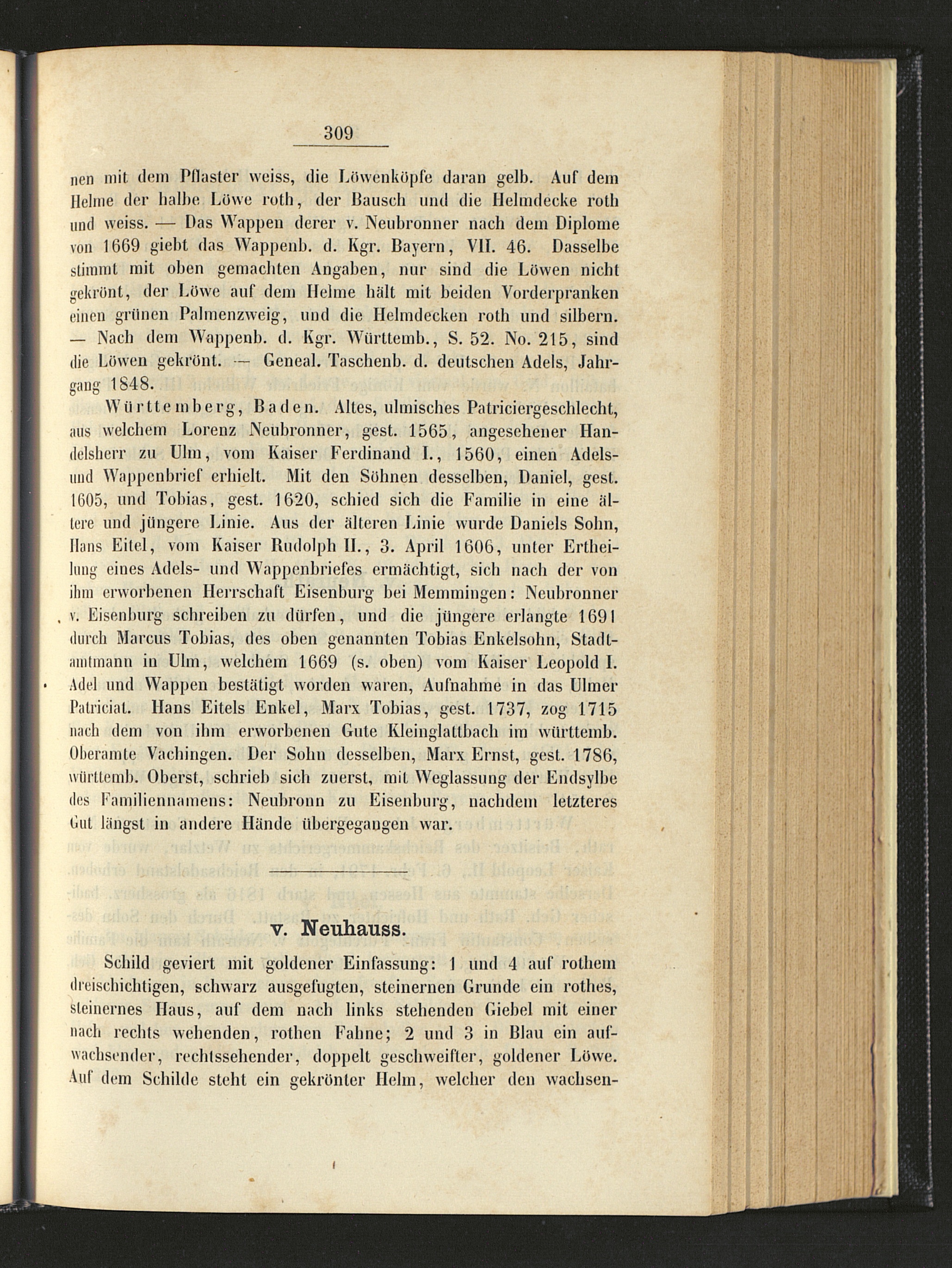 309

nen mit dem Pflaster weiss, die Löwenköpfe daran gelb. Auf dem Helme der halbe Löwe roth, der Bausch und die Helmdecke roth und weiss. — Das Wappen derer v. Neubronner nach dem Diplome von 1669 giebt das Wappenb. d. Kgr. Bayern, VII. 46. Dasselbe stimmt mit oben gemachten Angaben, nur sind die Löwen nicht gekrönt, der Löwe auf dem Helme hält mit beiden Vorderpranken einen grünen Palmenzweig, und die Helmdecken roth und silbern. — Nach dem Wappenb. d. Kgr. Württemb., S. 52. No. 215, sind die Löwen gekrönt. — Geneal. Taschenb. d. deutschen Adels, Jahrgang 1848.

Württemberg, Baden. Altes, ulmisches Patriciergeschlecht, aus welchem Lorenz Neubronner, gest. 1565, angesehener Handelsherr zu Ulm, vom Kaiser Ferdinand I., 1560, einen Adels- und Wappenbrief erhielt. Mit den Söhnen desselben, Daniel, gest. 1605, und Tobias, gest. 1620, schied sich die Familie in eine ältere und jüngere Linie. Aus der älteren Linie wurde Daniels Sohn, Hans Eitel, vom Kaiser Rudolph II., 3. April 1606, unter Ertheilung eines Adels- und Wappenbriefes ermächtigt, sich nach der von ihm erworbenen Herrschaft Eisenburg bei Memmingen: Neubronner v. Eisenburg schreiben zu dürfen, und die jüngere erlangte 1691 durch Marcus Tobias, des oben genannten Tobias Enkelsohn, Stadtamtmann in Ulm, welchem 1669 (s. oben) vom Kaiser Leopold I. Adel und Wappen bestätigt worden waren, Aufnahme in das Ulmer Patriciat. Hans Eitels Enkel, Marx Tobias, gest. 1737, zog 1715 nach dem von ihm erworbenen Gute Kleinglattbach im württemb. Oberamte Vachingen. Der Sohn desselben, Marx Ernst, gest. 1786, württemb. Oberst, schrieb sich zuerst, mit Weglassung der Endsylbe des Familiennamens: Neubronn zu Eisenburg, nachdem letzteres Gut längst in andere Hände übergegangen war.

v. Neuhauss.

Schild geviert mit goldener Einfassung: 1 und 4 auf rothem dreischichtigen, schwarz ausgefugten, steinernen Grunde ein rothes, steinernes Haus, auf dem nach links stehenden Giebel mit einer nach rechts wehenden, rothen Fahne; 2 und 3 in Blau ein aufwachsender, rechtssehender, doppelt geschweifter, goldener Löwe. Auf dem Schilde steht ein gekrönter Helm, welcher den wachsen-